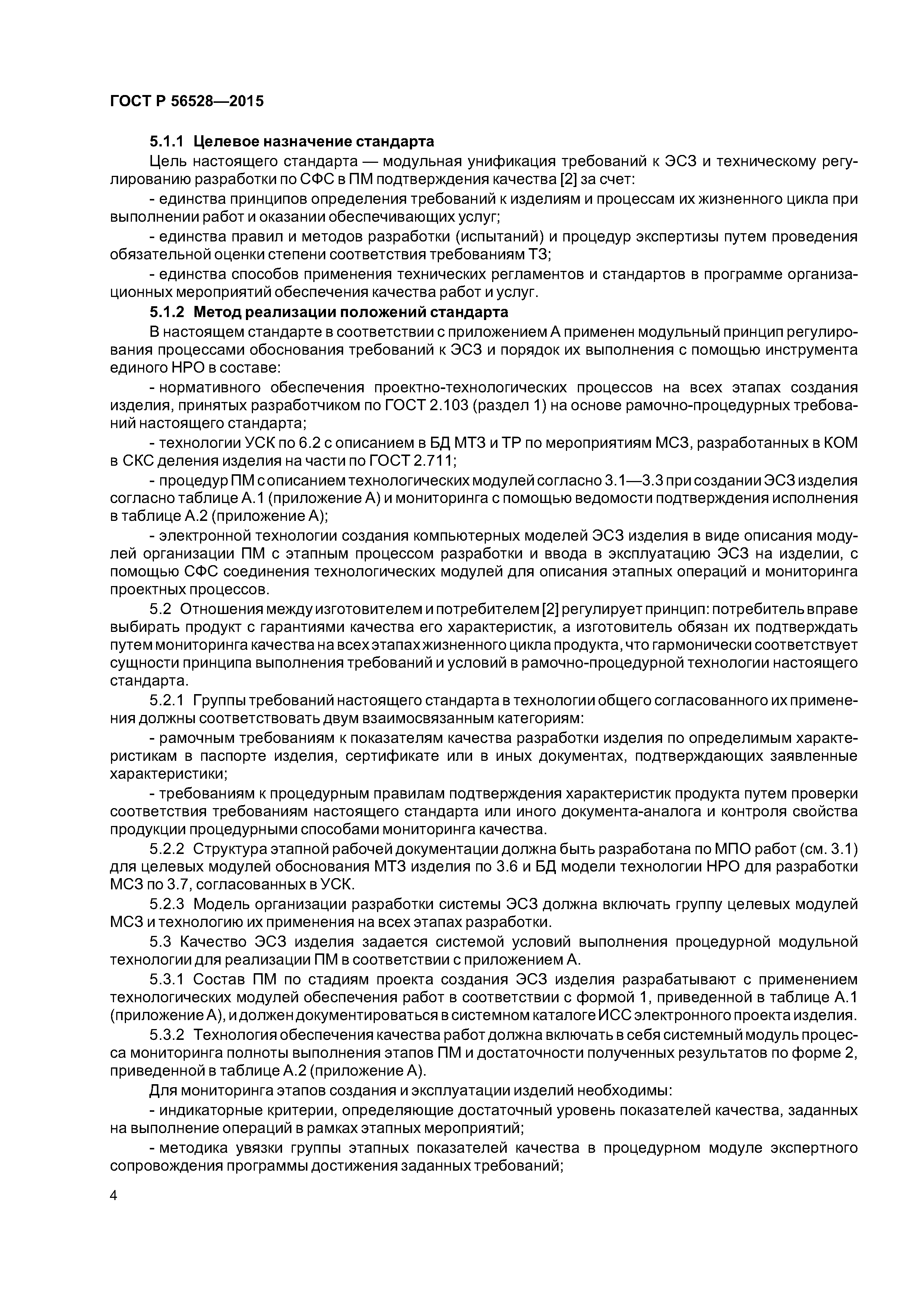 ГОСТ Р 56528—2015

5.1.1 Целевое назначение стандарта

Цель настоящего стандарта — модульная унификация требований к ЭСЗ и техническому регулированию разработки по СФС в ПМ подтверждения качества [2] за счет:

- единства принципов определения требований к изделиям и процессам их жизненного цикла при выполнении работ и оказании обеспечивающих услуг;

- единства правил и методов разработки (испытаний) и процедур экспертизы путем проведения обязательной оценки степени соответствия требованиям ТЗ;

- единства способов применения технических регламентов и стандартов в программе организационных мероприятий обеспечения качества работ и услуг.

5.1.2 Метод реализации положений стандарта

В настоящем стандарте в соответствии с приложением А применен модульный принцип регулирования процессами обоснования требований к ЭСЗ и порядок их выполнения с помощью инструмента единого НРО в составе:

- нормативного обеспечения проектно-технологических процессов на всех этапах создания изделия, принятых разработчиком по ГОСТ 2.103 (раздел 1) на основе рамочно-процедурных требований настоящего стандарта;

- технологии УСК по 6.2 с описанием в БД МТЗ и ТР по мероприятиям МСЗ, разработанных в КОМ в СКС деления изделия на части по ГОСТ 2.711;

- процедур ПМ с описанием технологических модулей согласно 3.1—3.3 при создании ЭСЗ изделия согласно таблице А.1 (приложение А) и мониторинга с помощью ведомости подтверждения исполнения в таблице А.2 (приложение А);

- электронной технологии создания компьютерных моделей ЭСЗ изделия в виде описания модулей организации ПМ с этапным процессом разработки и ввода в эксплуатацию ЭСЗ на изделии, с помощью СФС соединения технологических модулей для описания этапных операций и мониторинга проектных процессов.

5.2 Отношения между изготовителем и потребителем [2] регулирует принцип: потребитель вправе выбирать продукт с гарантиями качества его характеристик, а изготовитель обязан их подтверждать путем мониторинга качества на всех этапах жизненного цикла продукта, что гармонически соответствует сущности принципа выполнения требований и условий в рамочно-процедурной технологии настоящего стандарта.

5.2.1 Группы требований настоящего стандарта в технологии общего согласованного их применения должны соответствовать двум взаимосвязанным категориям:

- рамочным требованиям к показателям качества разработки изделия по определимым характеристикам в паспорте изделия, сертификате или в иных документах, подтверждающих заявленные характеристики;

- требованиям к процедурным правилам подтверждения характеристик продукта путем проверки соответствия требованиям настоящего стандарта или иного документа-аналога и контроля свойства продукции процедурными способами мониторинга качества.

5.2.2 Структура этапной рабочей документации должна быть разработана по МПО работ (см. 3.1) для целевых модулей обоснования МТЗ изделия по 3.6 и БД модели технологии НРО для разработки МСЗ по 3.7, согласованных в УСК.

5.2.3 Модель организации разработки системы ЭСЗ должна включать группу целевых модулей МСЗ и технологию их применения на всех этапах разработки.

5.3 Качество ЭСЗ изделия задается системой условий выполнения процедурной модульной технологии для реализации ПМ в соответствии с приложением А.

5.3.1 Состав ПМ по стадиям проекта создания ЭСЗ изделия разрабатывают с применением технологических модулей обеспечения работ в соответствии с формой 1, приведенной в таблице А.1 (приложение А), и должен документироваться в системном каталоге ИСС электронного проекта изделия.

5.3.2 Технология обеспечения качества работ должна включать в себя системный модуль процесса мониторинга полноты выполнения этапов ПМ и достаточности полученных результатов по форме 2, приведенной в таблице А.2 (приложение А).

Для мониторинга этапов создания и эксплуатации изделий необходимы:

- индикаторные критерии, определяющие достаточный уровень показателей качества, заданных на выполнение операций в рамках этапных мероприятий;

- методика увязки группы этапных показателей качества в процедурном модуле экспертного сопровождения программы достижения заданных требований;

4